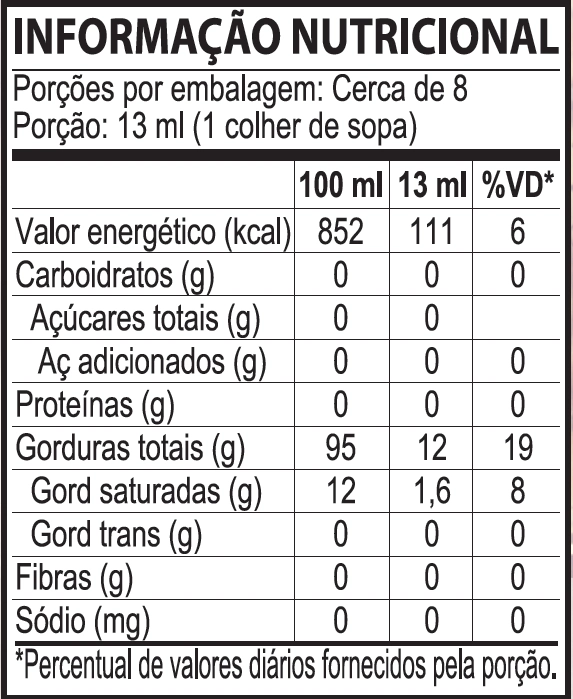 INFORMAÇÃO NUTRICIONAL

Porções por embalagem: Cerca de 8
Porção: 13 ml (1 colher de sopa)

| | 100 ml | 13 ml | %VD* |
|---|---|---|---|
| Valor energético (kcal) | 852 | 111 | 6 |
| Carboidratos (g) | 0 | 0 | 0 |
| Açúcares totais (g) | 0 | 0 | |
| Aç adicionados (g) | 0 | 0 | 0 |
| Proteínas (g) | 0 | 0 | 0 |
| Gorduras totais (g) | 95 | 12 | 19 |
| Gord saturadas (g) | 12 | 1,6 | 8 |
| Gord trans (g) | 0 | 0 | 0 |
| Fibras (g) | 0 | 0 | 0 |
| Sódio (mg) | 0 | 0 | 0 |

*Percentual de valores diários fornecidos pela porção.